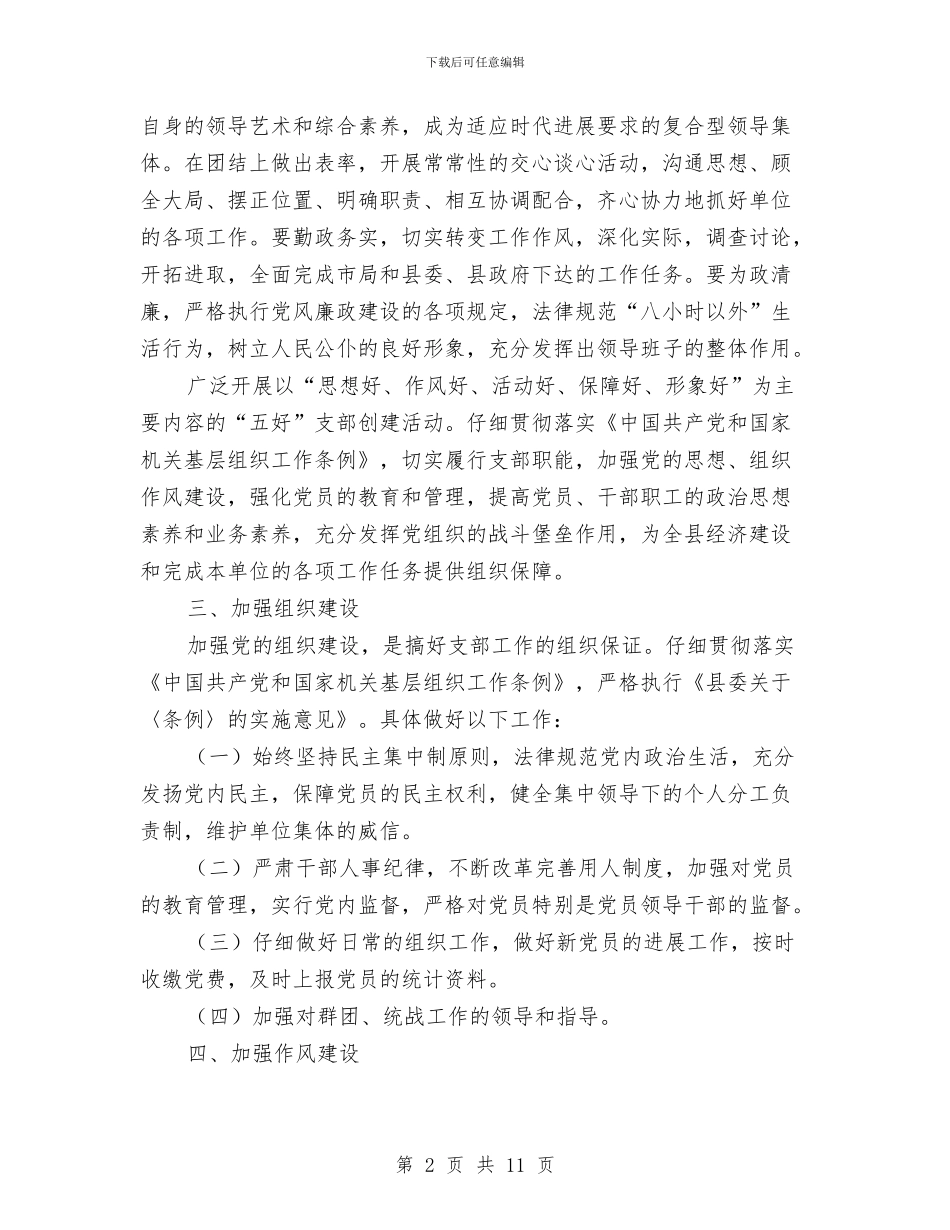 下载后可任意编辑

自身的领导艺术和综合素养，成为适应时代进展要求的复合型领导集体。在团结上做出表率，开展常常性的交心谈心活动，沟通思想、顾全大局、摆正位置、明确职责、相互协调配合，齐心协力地抓好单位的各项工作。要勤政务实，切实转变工作作风，深化实际，调查讨论，开拓进取，全面完成市局和县委、县政府下达的工作任务。要为政清廉，严格执行党风廉政建设的各项规定，法律规范“八小时以外”生活行为，树立人民公仆的良好形象，充分发挥出领导班子的整体作用。

广泛开展以“思想好、作风好、活动好、保障好、形象好”为主要内容的“五好”支部创建活动。仔细贯彻落实《中国共产党和国家机关基层组织工作条例》，切实履行支部职能，加强党的思想、组织作风建设，强化党员的教育和管理，提高党员、干部职工的政治思想素养和业务素养，充分发挥党组织的战斗堡垒作用，为全县经济建设和完成本单位的各项工作任务提供组织保障。

三、加强组织建设

加强党的组织建设，是搞好支部工作的组织保证。仔细贯彻落实《中国共产党和国家机关基层组织工作条例》，严格执行《县委关于〈条例〉的实施意见》。具体做好以下工作：

（一）始终坚持民主集中制原则，法律规范党内政治生活，充分发扬党内民主，保障党员的民主权利，健全集中领导下的个人分工负责制，维护单位集体的威信。

（二）严肃干部人事纪律，不断改革完善用人制度，加强对党员的教育管理，实行党内监督，严格对党员特别是党员领导干部的监督。

（三）仔细做好日常的组织工作，做好新党员的进展工作，按时收缴党费，及时上报党员的统计资料。

（四）加强对群团、统战工作的领导和指导。

四、加强作风建设

第 2 页 共 11 页